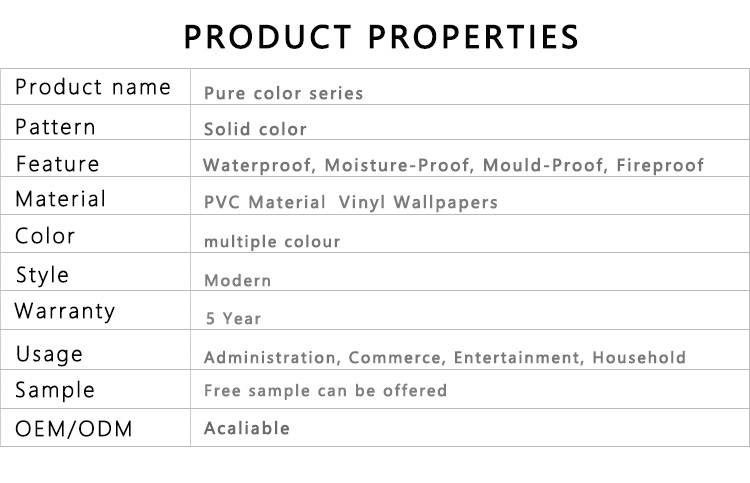 PRODUCT PROPERTIES

| Product name | Pure color series |
|---|---|
| Pattern | Solid color |
| Feature | Waterproof, Moisture-Proof, Mould-Proof, Fireproof |
| Material | PVC Material  Vinyl Wallpapers |
| Color | multiple colour |
| Style | Modern |
| Warranty | 5 Year |
| Usage | Administration, Commerce, Entertainment, Household |
| Sample | Free sample can be offered |
| OEM/ODM | Acaliable |